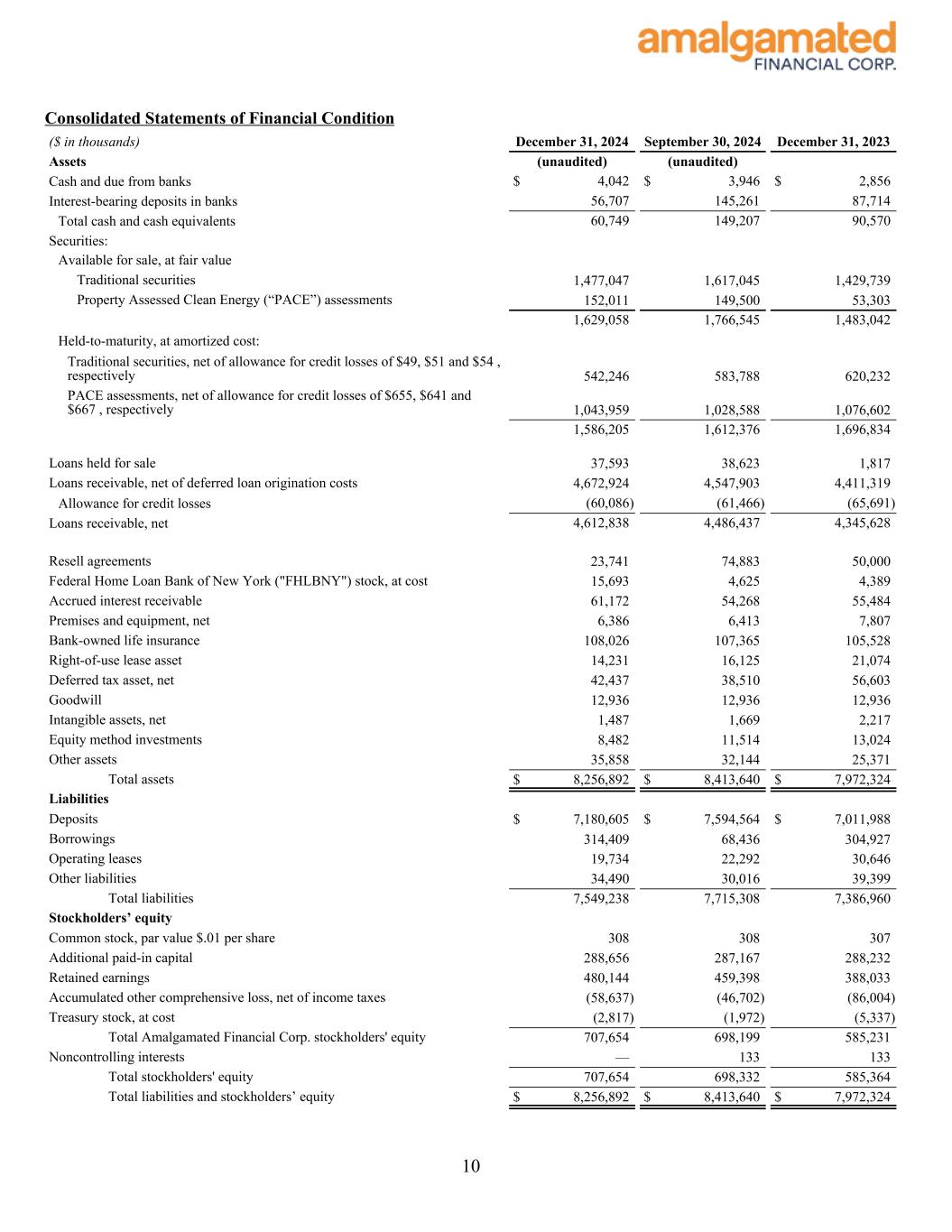 amalgamated
FINANCIAL CORP.

Consolidated Statements of Financial Condition

| ($ in thousands) | December 31, 2024 | September 30, 2024 | December 31, 2023 |
|---|---|---|---|
| Assets | (unaudited) | (unaudited) | |
| Cash and due from banks | $ 4,042 | $ 3,946 | $ 2,856 |
| Interest-bearing deposits in banks | 56,707 | 145,261 | 87,714 |
| Total cash and cash equivalents | 60,749 | 149,207 | 90,570 |
| Securities: | | | |
| Available for sale, at fair value | | | |
| Traditional securities | 1,477,047 | 1,617,045 | 1,429,739 |
| Property Assessed Clean Energy ("PACE") assessments | 152,011 | 149,500 | 53,303 |
| | 1,629,058 | 1,766,545 | 1,483,042 |
| Held-to-maturity, at amortized cost: | | | |
| Traditional securities, net of allowance for credit losses of $49, $51 and $54 , respectively | 542,246 | 583,788 | 620,232 |
| PACE assessments, net of allowance for credit losses of $655, $641 and $667 , respectively | 1,043,959 | 1,028,588 | 1,076,602 |
| | 1,586,205 | 1,612,376 | 1,696,834 |
| Loans held for sale | 37,593 | 38,623 | 1,817 |
| Loans receivable, net of deferred loan origination costs | 4,672,924 | 4,547,903 | 4,411,319 |
| Allowance for credit losses | (60,086) | (61,466) | (65,691) |
| Loans receivable, net | 4,612,838 | 4,486,437 | 4,345,628 |
| Resell agreements | 23,741 | 74,883 | 50,000 |
| Federal Home Loan Bank of New York ("FHLBNY") stock, at cost | 15,693 | 4,625 | 4,389 |
| Accrued interest receivable | 61,172 | 54,268 | 55,484 |
| Premises and equipment, net | 6,386 | 6,413 | 7,807 |
| Bank-owned life insurance | 108,026 | 107,365 | 105,528 |
| Right-of-use lease asset | 14,231 | 16,125 | 21,074 |
| Deferred tax asset, net | 42,437 | 38,510 | 56,603 |
| Goodwill | 12,936 | 12,936 | 12,936 |
| Intangible assets, net | 1,487 | 1,669 | 2,217 |
| Equity method investments | 8,482 | 11,514 | 13,024 |
| Other assets | 35,858 | 32,144 | 25,371 |
| Total assets | $ 8,256,892 | $ 8,413,640 | $ 7,972,324 |
| Liabilities | | | |
| Deposits | $ 7,180,605 | $ 7,594,564 | $ 7,011,988 |
| Borrowings | 314,409 | 68,436 | 304,927 |
| Operating leases | 19,734 | 22,292 | 30,646 |
| Other liabilities | 34,490 | 30,016 | 39,399 |
| Total liabilities | 7,549,238 | 7,715,308 | 7,386,960 |
| Stockholders' equity | | | |
| Common stock, par value $.01 per share | 308 | 308 | 307 |
| Additional paid-in capital | 288,656 | 287,167 | 288,232 |
| Retained earnings | 480,144 | 459,398 | 388,033 |
| Accumulated other comprehensive loss, net of income taxes | (58,637) | (46,702) | (86,004) |
| Treasury stock, at cost | (2,817) | (1,972) | (5,337) |
| Total Amalgamated Financial Corp. stockholders' equity | 707,654 | 698,199 | 585,231 |
| Noncontrolling interests | — | 133 | 133 |
| Total stockholders' equity | 707,654 | 698,332 | 585,364 |
| Total liabilities and stockholders' equity | $ 8,256,892 | $ 8,413,640 | $ 7,972,324 |

10